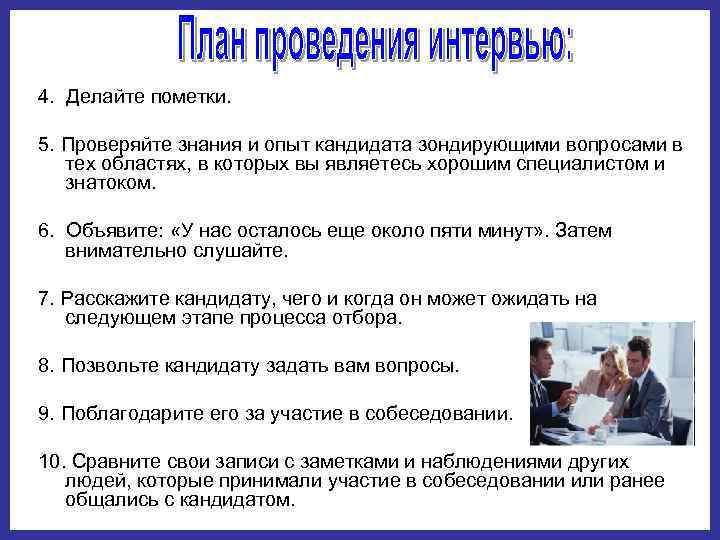 План проведения интервью:

4. Делайте пометки.

5. Проверяйте знания и опыт кандидата зондирующими вопросами в тех областях, в которых вы являетесь хорошим специалистом и знатоком.

6. Объявите: «У нас осталось еще около пяти минут». Затем внимательно слушайте.

7. Расскажите кандидату, чего и когда он может ожидать на следующем этапе процесса отбора.

8. Позвольте кандидату задать вам вопросы.

9. Поблагодарите его за участие в собеседовании.

10. Сравните свои записи с заметками и наблюдениями других людей, которые принимали участие в собеседовании или ранее общались с кандидатом.